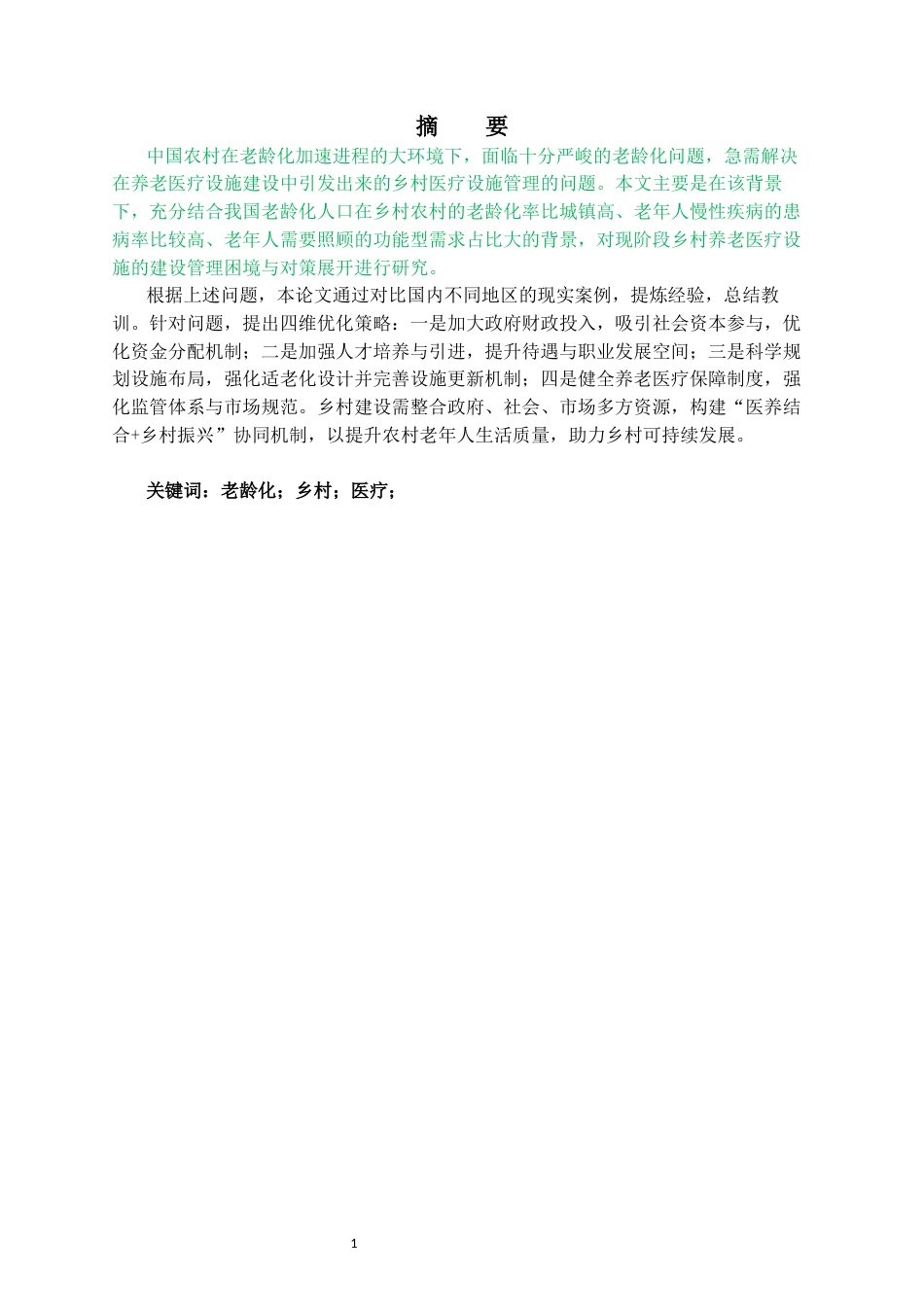 摘　要

中国农村在老龄化加速进程的大环境下，面临十分严峻的老龄化问题，急需解决在养老医疗设施建设中引发出来的乡村医疗设施管理的问题。本文主要是在该背景下，充分结合我国老龄化人口在乡村农村的老龄化率比城镇高、老年人慢性疾病的患病率比较高、老年人需要照顾的功能型需求占比大的背景，对现阶段乡村养老医疗设施的建设管理困境与对策展开进行研究。

根据上述问题，本论文通过对比国内不同地区的现实案例，提炼经验，总结教训。针对问题，提出四维优化策略：一是加大政府财政投入，吸引社会资本参与，优化资金分配机制；二是加强人才培养与引进，提升待遇与职业发展空间；三是科学规划设施布局，强化适老化设计并完善设施更新机制；四是健全养老医疗保障制度，强化监管体系与市场规范。乡村建设需整合政府、社会、市场多方资源，构建“医养结合+乡村振兴”协同机制，以提升农村老年人生活质量，助力乡村可持续发展。

关键词：老龄化；乡村；医疗；

1